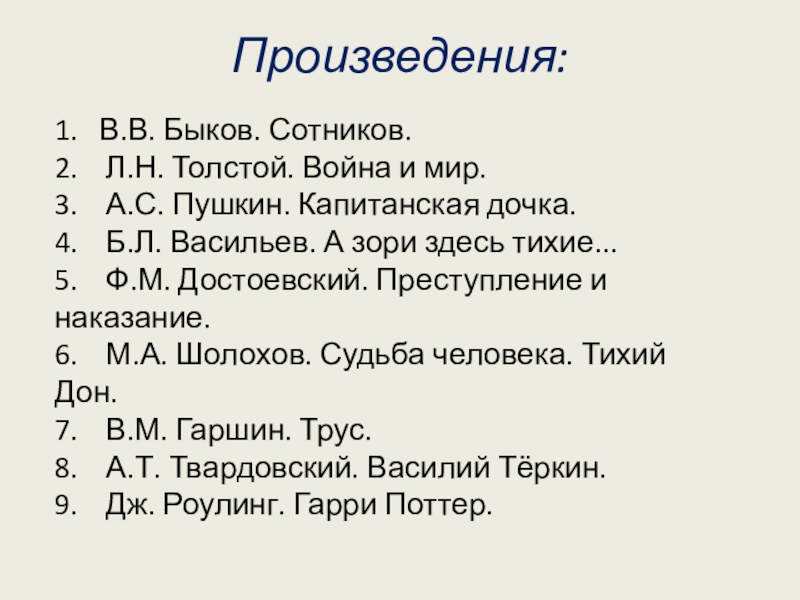 Произведения:

1. В.В. Быков. Сотников.
2. Л.Н. Толстой. Война и мир.
3. А.С. Пушкин. Капитанская дочка.
4. Б.Л. Васильев. А зори здесь тихие…
5. Ф.М. Достоевский. Преступление и наказание.
6. М.А. Шолохов. Судьба человека. Тихий Дон.
7. В.М. Гаршин. Трус.
8. А.Т. Твардовский. Василий Тёркин.
9. Дж. Роулинг. Гарри Поттер.